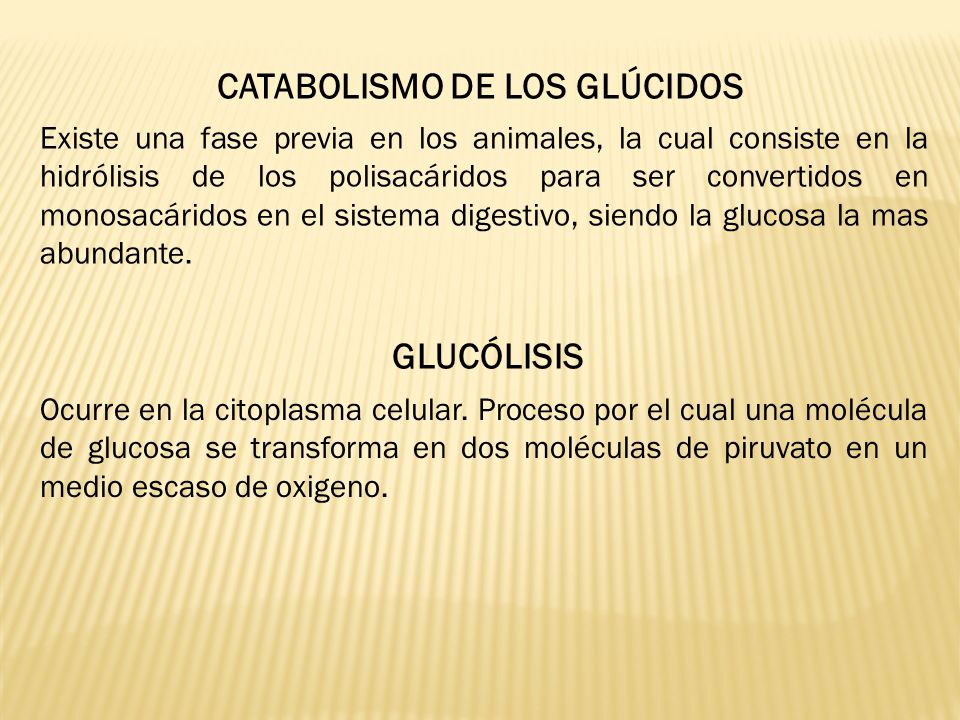 CATABOLISMO DE LOS GLÚCIDOS

Existe una fase previa en los animales, la cual consiste en la hidrólisis de los polisacáridos para ser convertidos en monosacáridos en el sistema digestivo, siendo la glucosa la mas abundante.

GLUCÓLISIS

Ocurre en la citoplasma celular. Proceso por el cual una molécula de glucosa se transforma en dos moléculas de piruvato en un medio escaso de oxigeno.